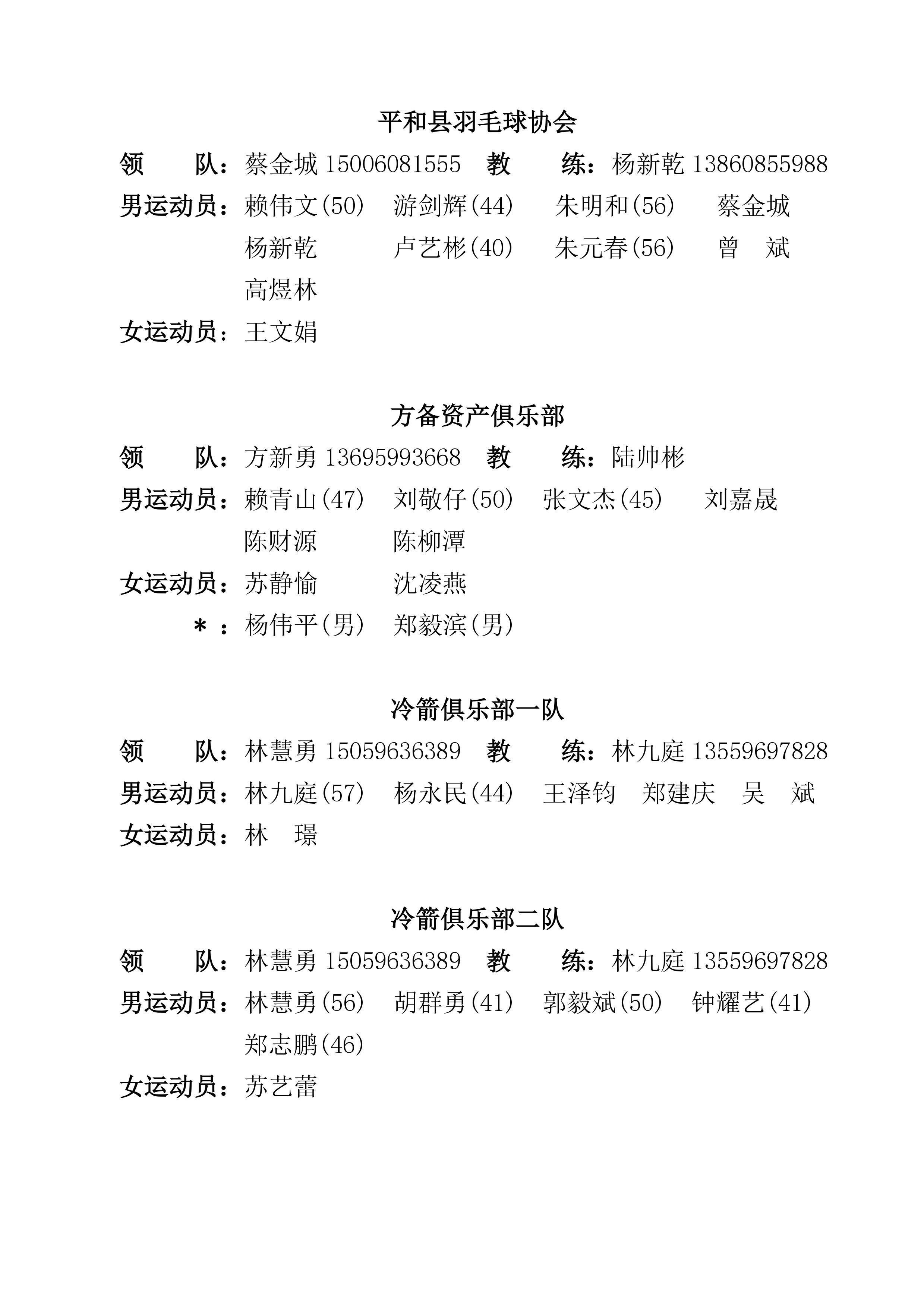 平和县羽毛球协会

领　　队：蔡金城 15006081555　教　　练：杨新乾 13860855988

男运动员：赖伟文(50)　游剑辉(44)　朱明和(56)　蔡金城　杨新乾　卢艺彬(40)　朱元春(56)　曾　斌　高煜林

女运动员：王文娟

方备资产俱乐部

领　　队：方新勇 13695993668　教　　练：陆帅彬

男运动员：赖青山(47)　刘敬仔(50)　张文杰(45)　刘嘉晟　陈财源　陈柳潭

女运动员：苏静愉　沈凌燕

＊：杨伟平(男)　郑毅滨(男)

冷箭俱乐部一队

领　　队：林慧勇 15059636389　教　　练：林九庭 13559697828

男运动员：林九庭(57)　杨永民(44)　王泽钧　郑建庆　吴　斌

女运动员：林　璟

冷箭俱乐部二队

领　　队：林慧勇 15059636389　教　　练：林九庭 13559697828

男运动员：林慧勇(56)　胡群勇(41)　郭毅斌(50)　钟耀艺(41)　郑志鹏(46)

女运动员：苏艺蕾